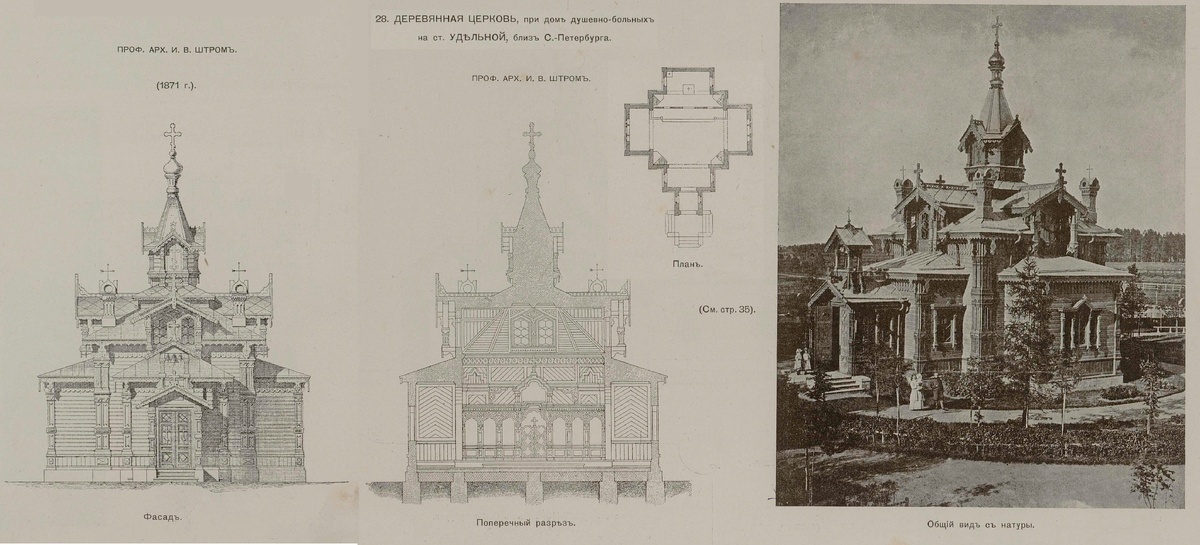 ПРОФ. АРХ. И. В. ШТРОМЪ.

(1871 г.).

Фасадъ.

28. ДЕРЕВЯННАЯ ЦЕРКОВЬ, при домѣ душевно-больныхъ на ст. УДѢЛЬНОЙ, близъ С.-Петербурга.

ПРОФ. АРХ. И. В. ШТРОМЪ.

Планъ.

(См. стр. 35).

Поперечный разрѣзъ.

Общій видъ съ натуры.